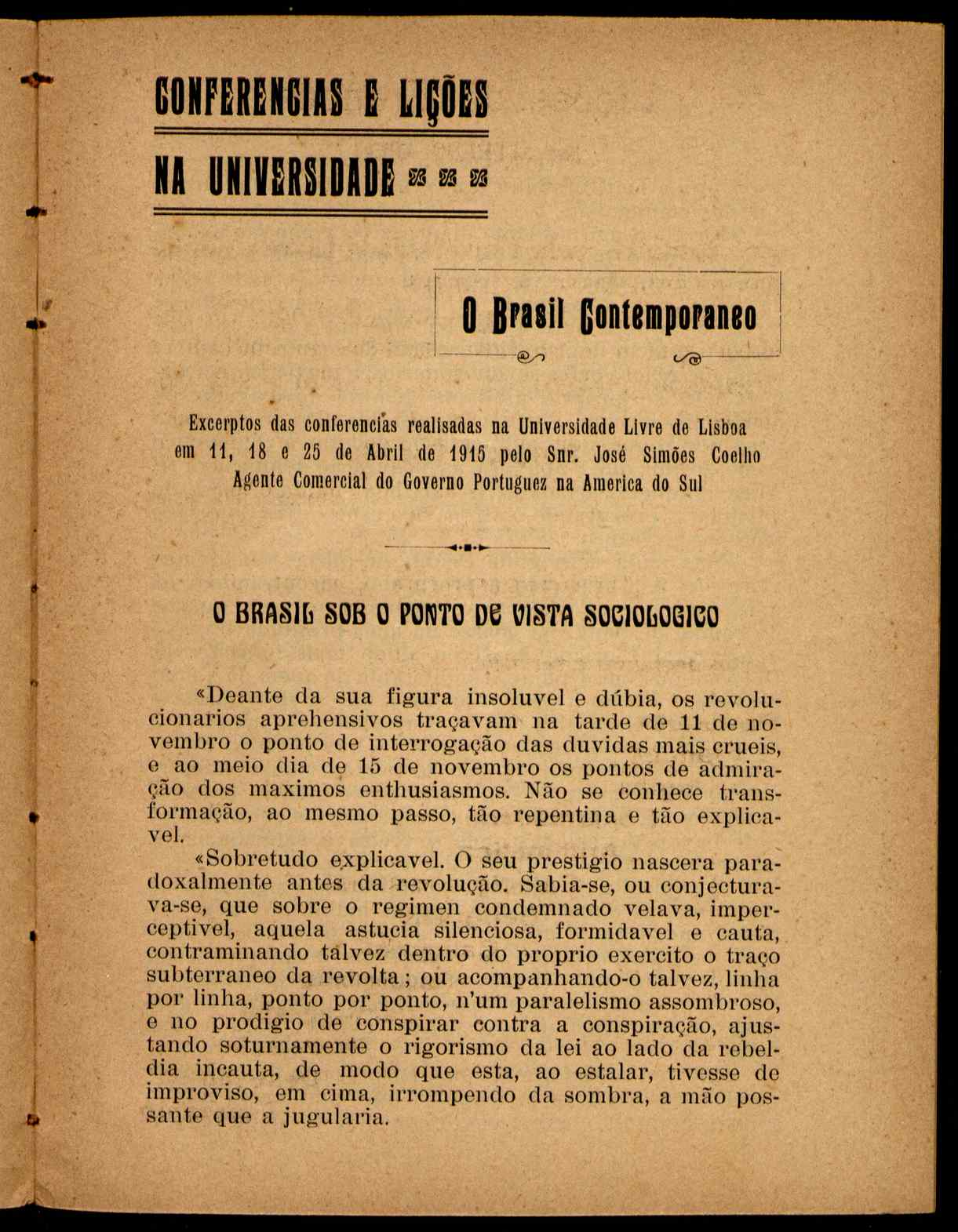 CONFERENCIAS E LIÇÕES NA UNIVERSIDADE

O Brasil Contemporaneo

Excerptos das conferencias realisadas na Universidade Livre de Lisboa em 11, 18 e 25 de Abril de 1915 pelo Snr. José Simões Coelho Agente Comercial do Governo Portuguez na America do Sul

O BRASIL SOB O PONTO DE VISTA SOCIOLOGICO

«Deante da sua figura insoluvel e dúbia, os revolucionarios aprehensivos traçavam na tarde de 11 de novembro o ponto de interrogação das duvidas mais crueis, e ao meio dia de 15 de novembro os pontos de admiração dos maximos enthusiasmos. Não se conhece transformação, ao mesmo passo, tão repentina e tão explicavel.

«Sobretudo explicavel. O seu prestigio nascera paradoxalmente antes da revolução. Sabia-se, ou conjecturava-se, que sobre o regimen condemnado velava, imperceptivel, aquela astucia silenciosa, formidavel e cauta, contraminando talvez dentro do proprio exercito o traço subterraneo da revolta; ou acompanhando-o talvez, linha por linha, ponto por ponto, n'um paralelismo assombroso, e no prodigio de conspirar contra a conspiração, ajustando soturnamente o rigorismo da lei ao lado da rebeldia incauta, de modo que esta, ao estalar, tivesse de improviso, em cima, irrompendo da sombra, a mão possante que a jugularia.